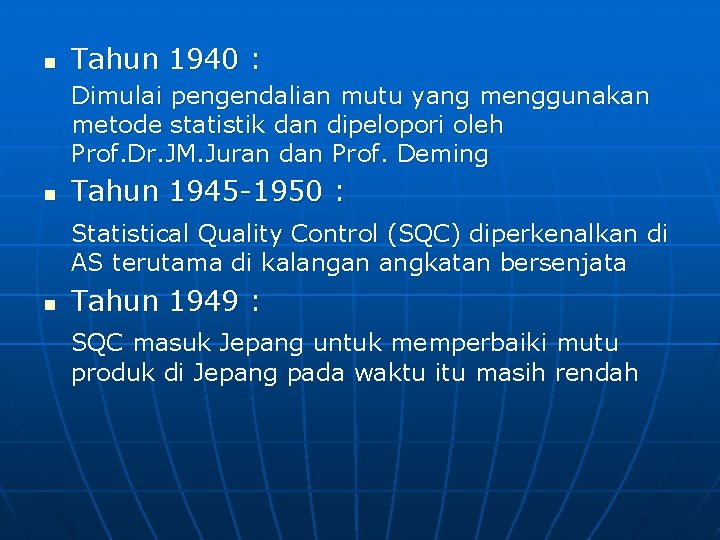 Tahun 1940 :

Dimulai pengendalian mutu yang menggunakan metode statistik dan dipelopori oleh Prof.Dr.JM.Juran dan Prof. Deming

Tahun 1945-1950 :

Statistical Quality Control (SQC) diperkenalkan di AS terutama di kalangan angkatan bersenjata

Tahun 1949 :

SQC masuk Jepang untuk memperbaiki mutu produk di Jepang pada waktu itu masih rendah